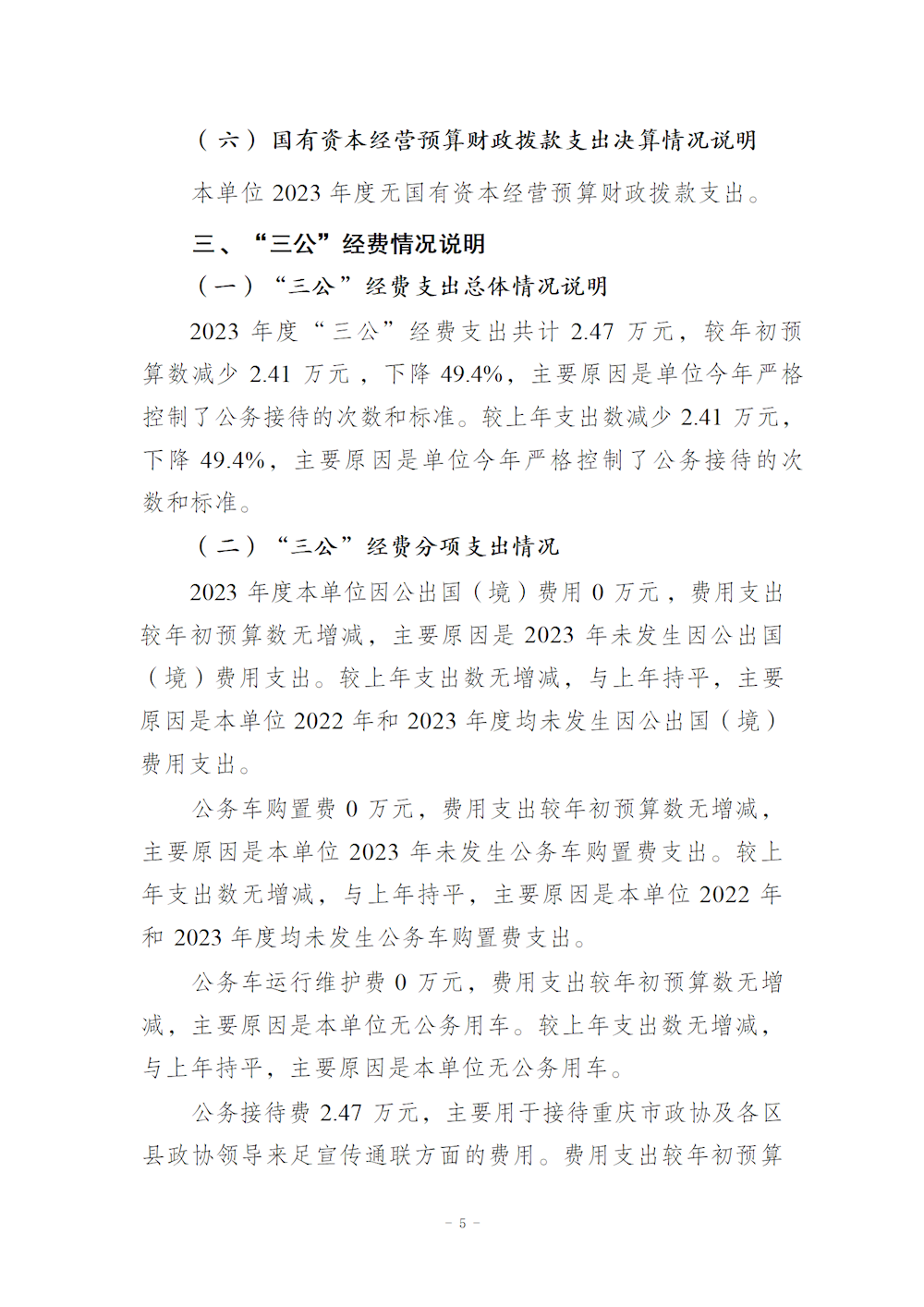 （六）国有资本经营预算财政拨款支出决算情况说明

本单位 2023 年度无国有资本经营预算财政拨款支出。

三、“三公”经费情况说明

（一）“三公”经费支出总体情况说明

2023 年度“三公”经费支出共计 2.47 万元，较年初预算数减少 2.41 万元，下降 49.4%，主要原因是单位今年严格控制了公务接待的次数和标准。较上年支出数减少 2.41 万元，下降 49.4%，主要原因是单位今年严格控制了公务接待的次数和标准。

（二）“三公”经费分项支出情况

2023 年度本单位因公出国（境）费用 0 万元，费用支出较年初预算数无增减，主要原因是 2023 年未发生因公出国（境）费用支出。较上年支出数无增减，与上年持平，主要原因是本单位 2022 年和 2023 年度均未发生因公出国（境）费用支出。

公务车购置费 0 万元，费用支出较年初预算数无增减，主要原因是本单位 2023 年未发生公务车购置费支出。较上年支出数无增减，与上年持平，主要原因是本单位 2022 年和 2023 年度均未发生公务车购置费支出。

公务车运行维护费 0 万元，费用支出较年初预算数无增减，主要原因是本单位无公务用车。较上年支出数无增减，与上年持平，主要原因是本单位无公务用车。

公务接待费 2.47 万元，主要用于接待重庆市政协及各区县政协领导来足宣传通联方面的费用。费用支出较年初预算

- 5 -